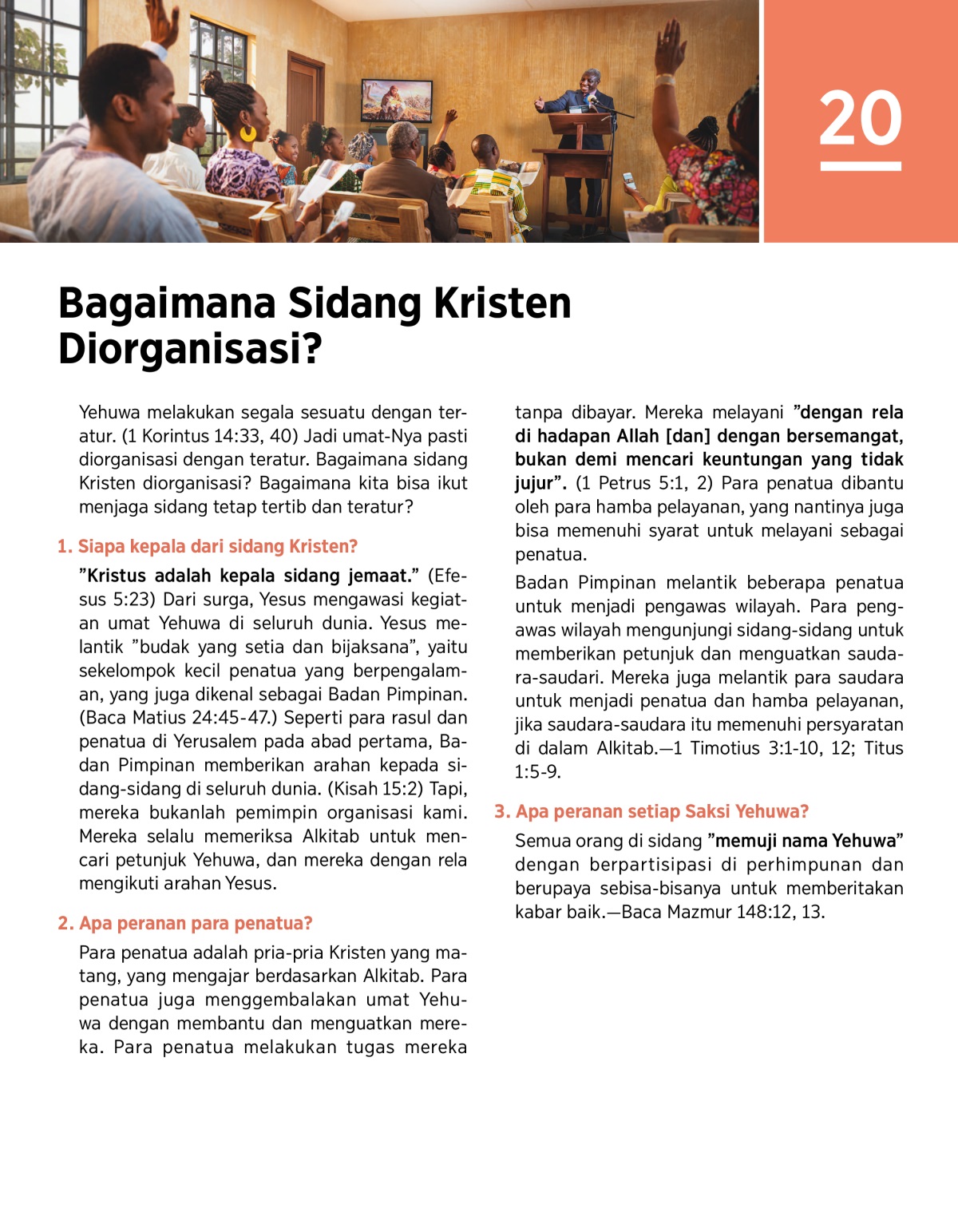 20

Bagaimana Sidang Kristen Diorganisasi?

Yehuwa melakukan segala sesuatu dengan teratur. (1 Korintus 14:33, 40) Jadi umat-Nya pasti diorganisasi dengan teratur. Bagaimana sidang Kristen diorganisasi? Bagaimana kita bisa ikut menjaga sidang tetap tertib dan teratur?

1. Siapa kepala dari sidang Kristen?

”Kristus adalah kepala sidang jemaat.” (Efesus 5:23) Dari surga, Yesus mengawasi kegiatan umat Yehuwa di seluruh dunia. Yesus melantik ”budak yang setia dan bijaksana”, yaitu sekelompok kecil penatua yang berpengalaman, yang juga dikenal sebagai Badan Pimpinan. (Baca Matius 24:45-47.) Seperti para rasul dan penatua di Yerusalem pada abad pertama, Badan Pimpinan memberikan arahan kepada sidang-sidang di seluruh dunia. (Kisah 15:2) Tapi, mereka bukanlah pemimpin organisasi kami. Mereka selalu memeriksa Alkitab untuk mencari petunjuk Yehuwa, dan mereka dengan rela mengikuti arahan Yesus.

2. Apa peranan para penatua?

Para penatua adalah pria-pria Kristen yang matang, yang mengajar berdasarkan Alkitab. Para penatua juga menggembalakan umat Yehuwa dengan membantu dan menguatkan mereka. Para penatua melakukan tugas mereka tanpa dibayar. Mereka melayani ”dengan rela di hadapan Allah [dan] dengan bersemangat, bukan demi mencari keuntungan yang tidak jujur”. (1 Petrus 5:1, 2) Para penatua dibantu oleh para hamba pelayanan, yang nantinya juga bisa memenuhi syarat untuk melayani sebagai penatua.

Badan Pimpinan melantik beberapa penatua untuk menjadi pengawas wilayah. Para pengawas wilayah mengunjungi sidang-sidang untuk memberikan petunjuk dan menguatkan saudara-saudari. Mereka juga melantik para saudara untuk menjadi penatua dan hamba pelayanan, jika saudara-saudara itu memenuhi persyaratan di dalam Alkitab.—1 Timotius 3:1-10, 12; Titus 1:5-9.

3. Apa peranan setiap Saksi Yehuwa?

Semua orang di sidang ”memuji nama Yehuwa” dengan berpartisipasi di perhimpunan dan berupaya sebisa-bisanya untuk memberitakan kabar baik.—Baca Mazmur 148:12, 13.